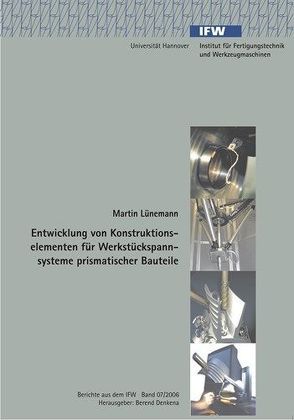 IFW

Universität Hannover

Institut für Fertigungstechnik und Werkzeugmaschinen

Martin Lünemann

Entwicklung von Konstruktionselementen für Werkstückspannsysteme prismatischer Bauteile

Berichte aus dem IFW Band 07/2006
Herausgeber: Berend Denkena